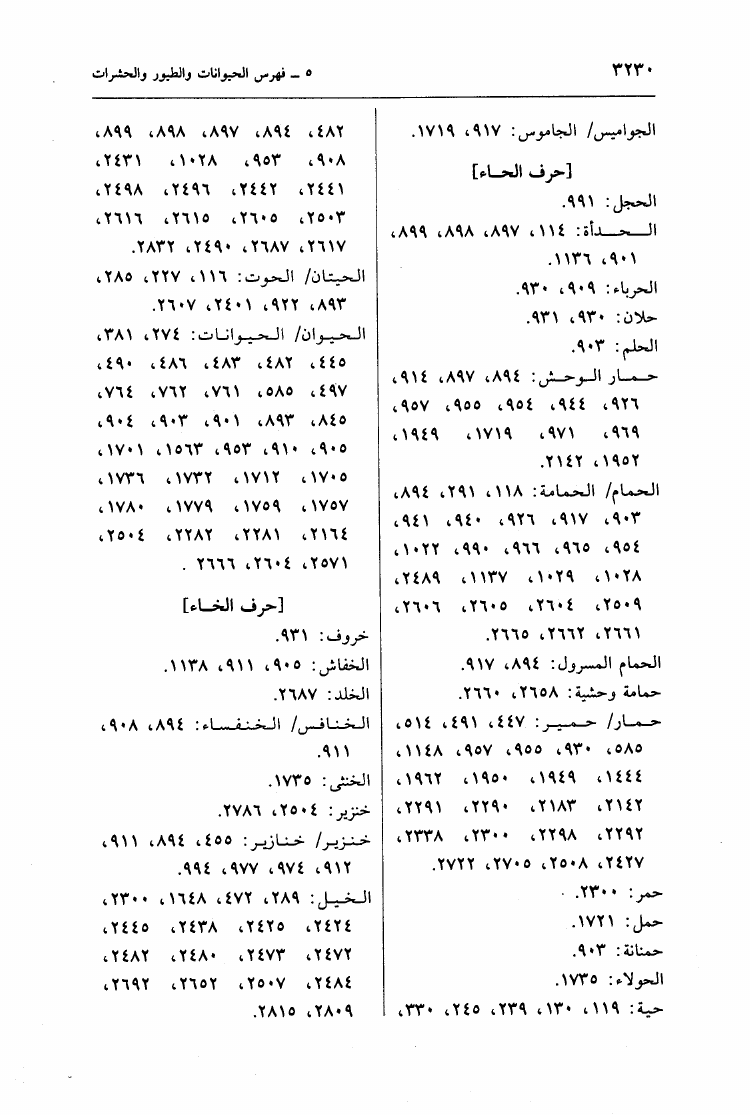 ٣٢٣٠

٥ ـ فهرس الحيوانات والطيور والحشرات

الجواميس/ الجاموس: ٩١٧، ١٧١٩.

[حرف الحاء]

الحجل: ٩٩١.

الحدأة: ١١٤، ٨٩٧، ٨٩٨، ٨٩٩، ٩٠١، ١١٣٦.

الحرباء: ٩٠٩، ٩٣٠.

حلان: ٩٣٠، ٩٣١.

الحلم: ٩٠٣.

حمار الوحش: ٨٩٤، ٨٩٧، ٩١٤، ٩٢٦، ٩٤٤، ٩٥٤، ٩٥٥، ٩٥٧، ٩٦٩، ٩٧١، ١٧١٩، ١٩٤٩، ١٩٥٢، ٢١٤٢.

الحمام/ الحمامة: ١١٨، ٢٩١، ٨٩٤، ٩٠٣، ٩١٧، ٩٢٦، ٩٤٠، ٩٤١، ٩٥٤، ٩٦٥، ٩٦٦، ٩٩٠، ١٠٢٢، ١٠٢٨، ١٠٢٩، ١١٣٧، ٢٤٨٩، ٢٥٠٩، ٢٦٠٤، ٢٦٠٥، ٢٦٠٦، ٢٦٦١، ٢٦٦٢، ٢٦٦٥.

الحمام المسرول: ٨٩٤، ٩١٧.

حمامة وحشية: ٢٦٥٨، ٢٦٦٠.

حمار/ حمير: ٤٤٧، ٤٩١، ٥١٤، ٥٨٥، ٩٣٠، ٩٥٥، ٩٥٧، ١١٤٨، ١٤٤٤، ١٩٤٩، ١٩٥٠، ١٩٦٢، ٢١٤٢، ٢١٨٣، ٢٢٩٠، ٢٢٩١، ٢٢٩٢، ٢٢٩٨، ٢٣٠٠، ٢٣٣٨، ٢٤٢٧، ٢٥٠٨، ٢٧٠٥، ٢٧٢٢.

حمر: ٢٣٠٠.

حمل: ١٧٢١.

حمنانة: ٩٠٣.

الحولاء: ١٧٣٥.

حية: ١١٩، ١٣٠، ٢٣٩، ٢٤٥، ٣٣٠، ٤٨٢، ٨٩٤، ٨٩٧، ٨٩٨، ٨٩٩، ٩٠٨، ٩٥٣، ١٠٢٨، ٢٤٣١، ٢٤٤١، ٢٤٤٢، ٢٤٩٦، ٢٤٩٨، ٢٥٠٣، ٢٦٠٥، ٢٦١٥، ٢٦١٦، ٢٦١٧، ٢٦٨٧، ٢٤٩٠، ٢٨٣٢.

الحيتان/ الحوت: ١١٦، ٢٢٧، ٢٨٥، ٨٩٣، ٩٢٢، ٢٤٠١، ٢٦٠٧.

الحيوان/ الحيوانات: ٢٧٤، ٣٨١، ٤٤٥، ٤٨٢، ٤٨٣، ٤٨٦، ٤٩٠، ٤٩٧، ٥٨٥، ٧٦١، ٧٦٢، ٧٦٤، ٨٤٥، ٨٩٣، ٩٠١، ٩٠٣، ٩٠٤، ٩٠٥، ٩١٠، ٩٥٣، ١٥٦٣، ١٧٠١، ١٧٠٥، ١٧١٢، ١٧٣٢، ١٧٣٦، ١٧٥٧، ١٧٥٩، ١٧٧٩، ١٧٨٠، ٢١٦٤، ٢٢٨١، ٢٢٨٢، ٢٥٠٤، ٢٥٧١، ٢٦٠٤، ٢٦٦٦ .

[حرف الخاء]

خروف: ٩٣١.

الخفاش: ٩٠٥، ٩١١، ١١٣٨.

الخلد: ٢٦٨٧.

الخنافس/ الخنفساء: ٨٩٤، ٩٠٨، ٩١١.

الخنثى: ١٧٣٥.

خنزير: ٢٥٠٤، ٢٧٨٦.

خنزير/ خنازير: ٤٥٥، ٨٩٤، ٩١١، ٩١٢، ٩٧٤، ٩٧٧، ٩٩٤.

الخيل: ٢٨٩، ٤٧٢، ١٦٤٨، ٢٣٠٠، ٢٤٢٤، ٢٤٢٥، ٢٤٣٨، ٢٤٤٥، ٢٤٧٢، ٢٤٧٣، ٢٤٨٠، ٢٤٨٢، ٢٤٨٤، ٢٥٠٧، ٢٦٥٢، ٢٦٩٢، ٢٨٠٩، ٢٨١٥.